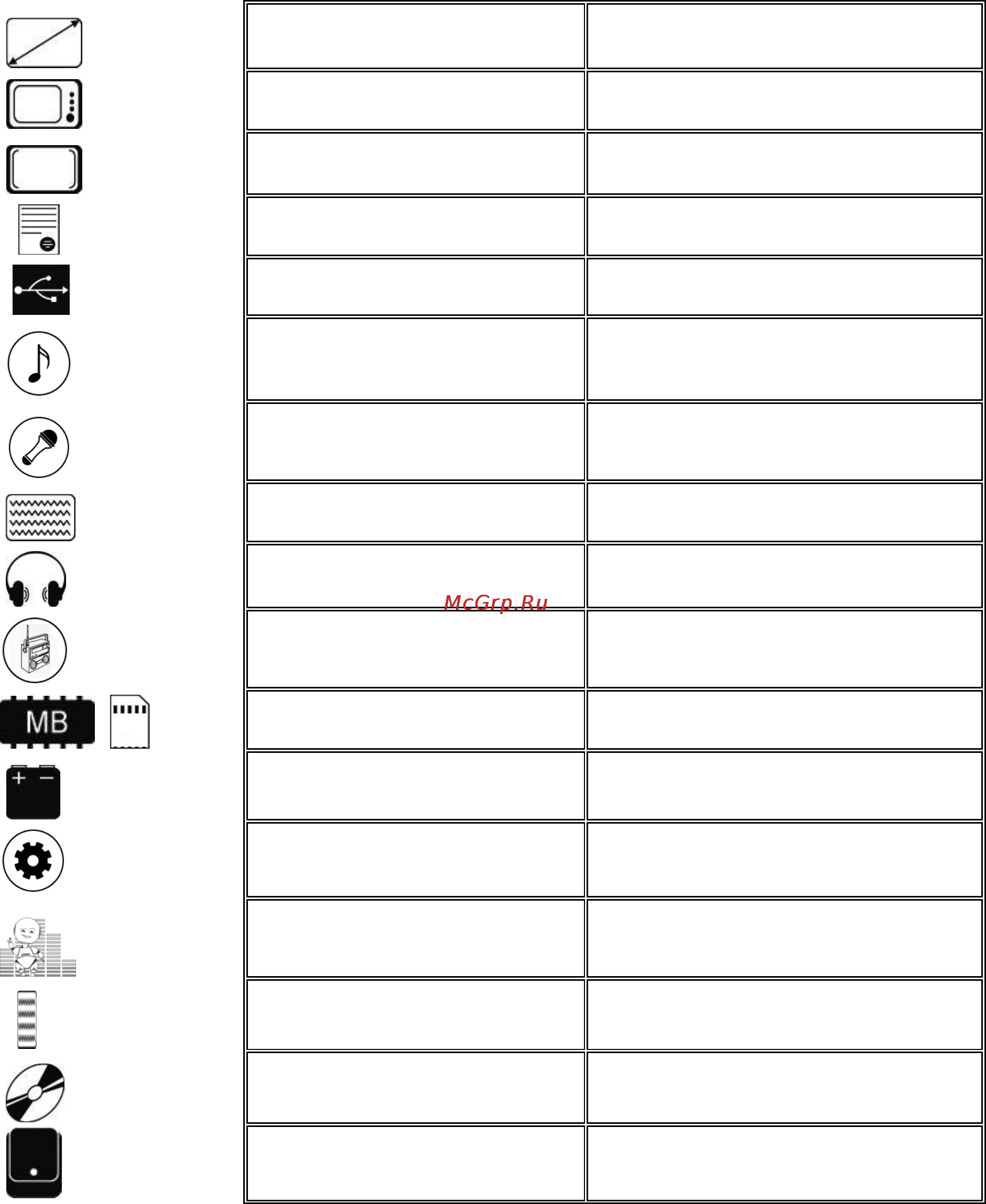 MB

McGrp.Ru